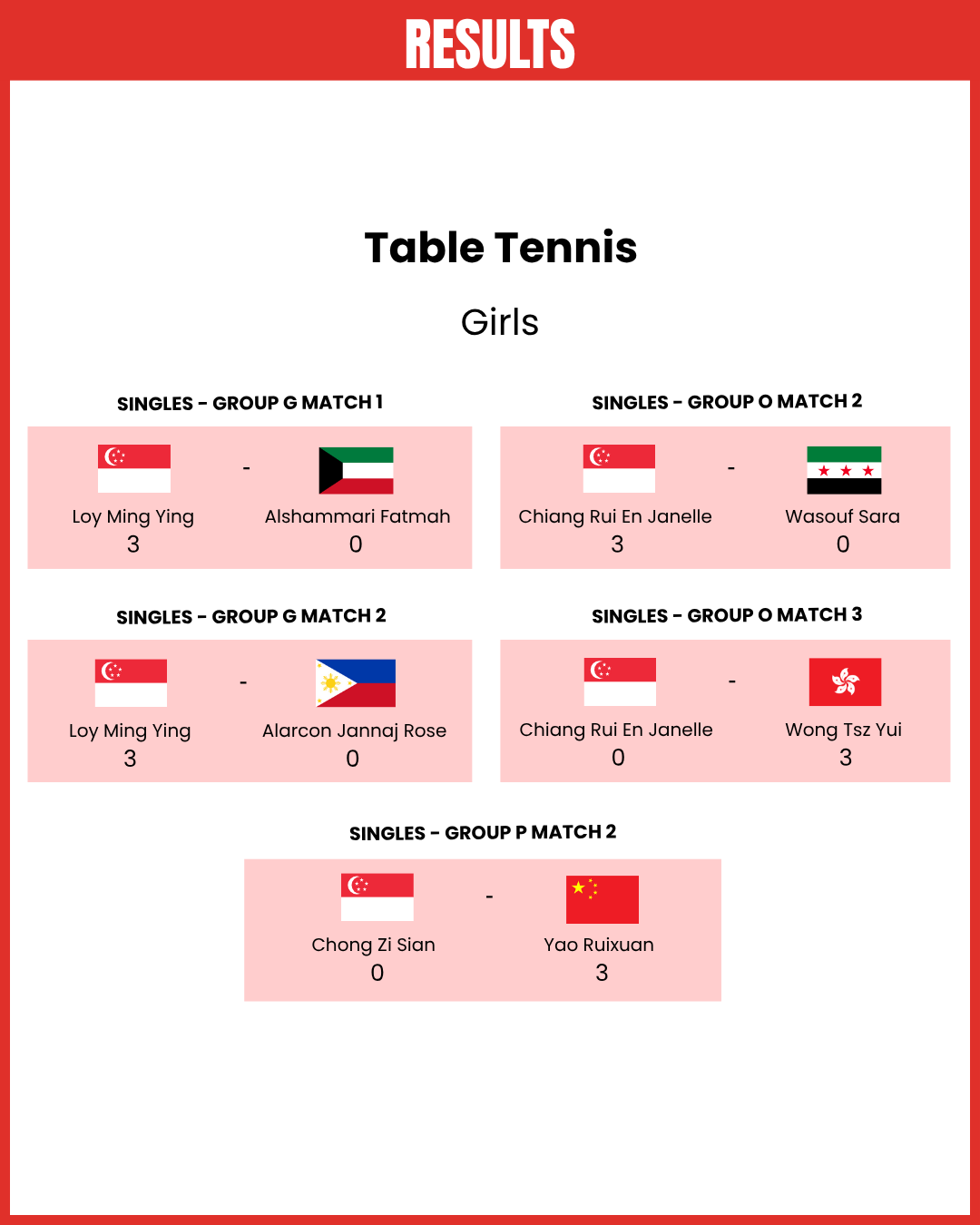 RESULTS

Table Tennis

Girls

SINGLES - GROUP G MATCH 1

Loy Ming Ying
3

-

Alshammari Fatmah
0

SINGLES - GROUP G MATCH 2

Loy Ming Ying
3

-

Alarcon Jannaj Rose
0

SINGLES - GROUP O MATCH 2

Chiang Rui En Janelle
3

-

Wasouf Sara
0

SINGLES - GROUP O MATCH 3

Chiang Rui En Janelle
0

-

Wong Tsz Yui
3

SINGLES - GROUP P MATCH 2

Chong Zi Sian
0

-

Yao Ruixuan
3